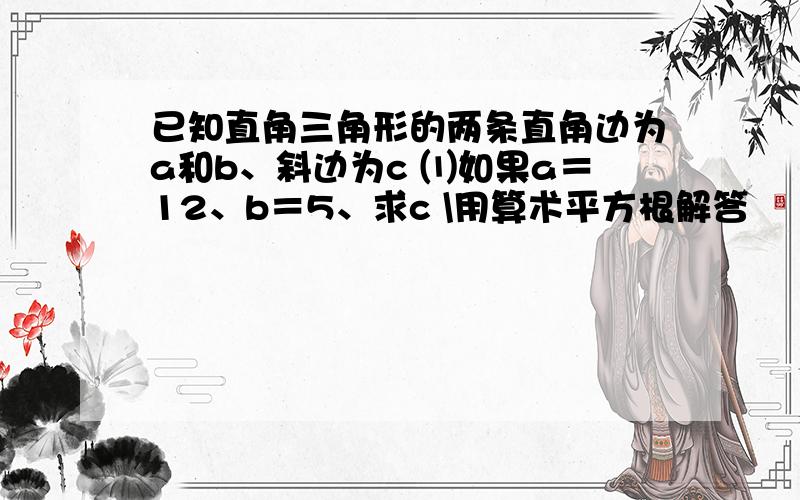 已知直角三角形的两条直角边为a和b、斜边为c (1)如果a＝12、b＝5、求c \用算术平方根解答